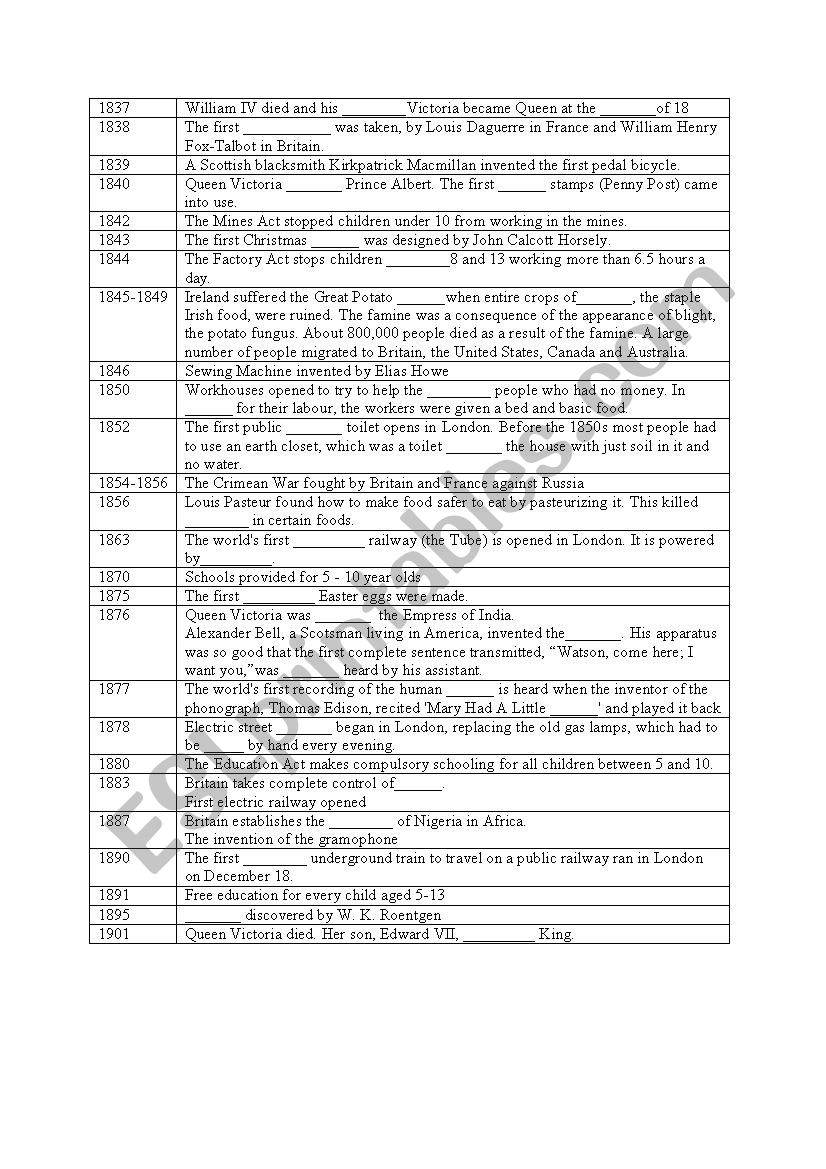 | | |
|---|---|
| 1837 | William IV died and his ________Victoria became Queen at the _______of 18 |
| 1838 | The first ___________ was taken, by Louis Daguerre in France and William Henry Fox-Talbot in Britain. |
| 1839 | A Scottish blacksmith Kirkpatrick Macmillan invented the first pedal bicycle. |
| 1840 | Queen Victoria _______ Prince Albert. The first ______ stamps (Penny Post) came into use. |
| 1842 | The Mines Act stopped children under 10 from working in the mines. |
| 1843 | The first Christmas ______ was designed by John Calcott Horsely. |
| 1844 | The Factory Act stops children ________8 and 13 working more than 6.5 hours a day. |
| 1845-1849 | Ireland suffered the Great Potato ______when entire crops of_______, the staple Irish food, were ruined. The famine was a consequence of the appearance of blight, the potato fungus. About 800,000 people died as a result of the famine. A large number of people migrated to Britain, the United States, Canada and Australia. |
| 1846 | Sewing Machine invented by Elias Howe |
| 1850 | Workhouses opened to try to help the ________ people who had no money. In ______ for their labour, the workers were given a bed and basic food. |
| 1852 | The first public _______ toilet opens in London. Before the 1850s most people had to use an earth closet, which was a toilet _______ the house with just soil in it and no water. |
| 1854-1856 | The Crimean War fought by Britain and France against Russia |
| 1856 | Louis Pasteur found how to make food safer to eat by pasteurizing it. This killed ________ in certain foods. |
| 1863 | The world's first _________ railway (the Tube) is opened in London. It is powered by_________. |
| 1870 | Schools provided for 5 - 10 year olds |
| 1875 | The first _________ Easter eggs were made. |
| 1876 | Queen Victoria was _______ the Empress of India. Alexander Bell, a Scotsman living in America, invented the_______. His apparatus was so good that the first complete sentence transmitted, “Watson, come here; I want you,”was _______ heard by his assistant. |
| 1877 | The world's first recording of the human ______ is heard when the inventor of the phonograph, Thomas Edison, recited 'Mary Had A Little ______' and played it back |
| 1878 | Electric street _______ began in London, replacing the old gas lamps, which had to be _____ by hand every evening. |
| 1880 | The Education Act makes compulsory schooling for all children between 5 and 10. |
| 1883 | Britain takes complete control of______. First electric railway opened |
| 1887 | Britain establishes the ________ of Nigeria in Africa. The invention of the gramophone |
| 1890 | The first ________ underground train to travel on a public railway ran in London on December 18. |
| 1891 | Free education for every child aged 5-13 |
| 1895 | _______ discovered by W. K. Roentgen |
| 1901 | Queen Victoria died. Her son, Edward VII, _________ King. |

ESLprintables.com